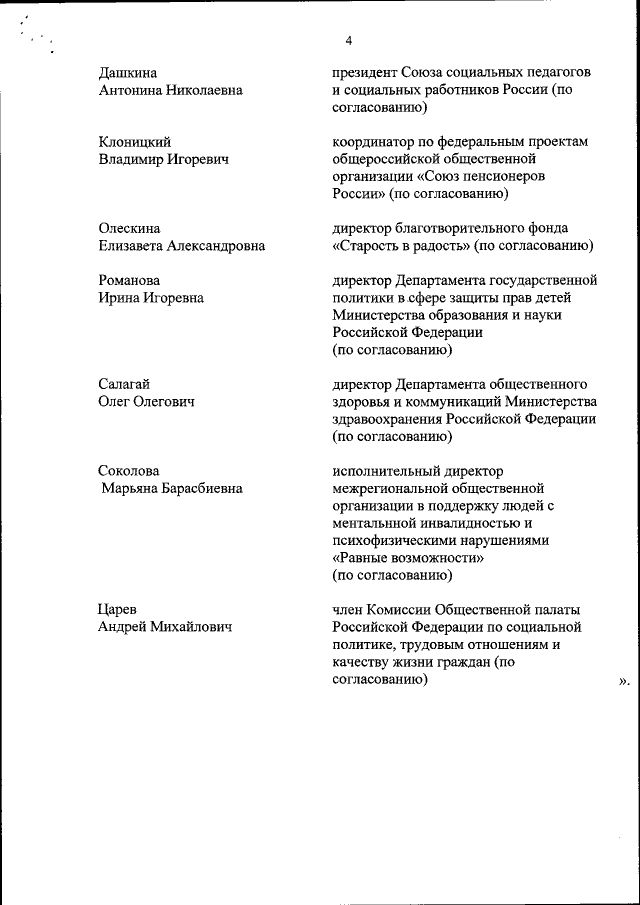 4

Дашкина
Антонина Николаевна

президент Союза социальных педагогов и социальных работников России (по согласованию)

Клоницкий
Владимир Игоревич

координатор по федеральным проектам общероссийской общественной организации «Союз пенсионеров России» (по согласованию)

Олескина
Елизавета Александровна

директор благотворительного фонда «Старость в радость» (по согласованию)

Романова
Ирина Игоревна

директор Департамента государственной политики в сфере защиты прав детей Министерства образования и науки Российской Федерации
(по согласованию)

Салагай
Олег Олегович

директор Департамента общественного здоровья и коммуникаций Министерства здравоохранения Российской Федерации
(по согласованию)

Соколова
Марьяна Барасбиевна

исполнительный директор межрегиональной общественной организации в поддержку людей с ментальной инвалидностью и психофизическими нарушениями «Равные возможности»
(по согласованию)

Царев
Андрей Михайлович

член Комиссии Общественной палаты Российской Федерации по социальной политике, трудовым отношениям и качеству жизни граждан (по согласованию)

».